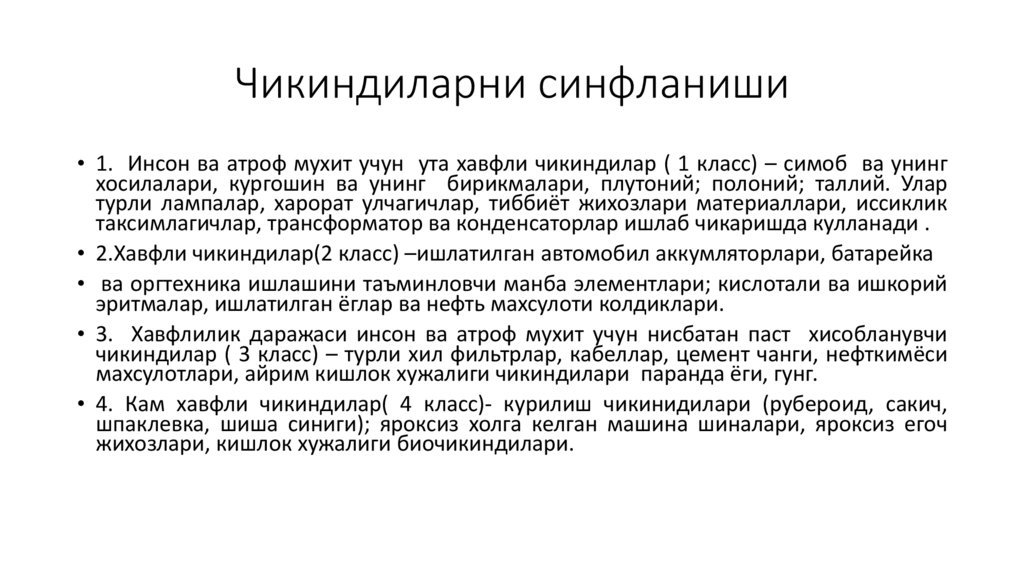 Чикиндиларни синфланиши

• 1. Инсон ва атроф мухит учун ута хавфли чикиндилар ( 1 класс) – симоб ва унинг хосилалари, кургошин ва унинг бирикмалари, плутоний; полоний; таллий. Улар турли лампалар, харорат улчагичлар, тиббиёт жихозлари материаллари, иссиклик таксимлагичлар, трансформатор ва конденсаторлар ишлаб чикаришда кулланади .

• 2.Хавфли чикиндилар(2 класс) –ишлатилган автомобил аккумляторлари, батарейка

• ва оргтехника ишлашини таъминловчи манба элементлари; кислотали ва ишкорий эритмалар, ишлатилган ёглар ва нефть махсулоти колдиклари.

• 3. Хавфлилик даражаси инсон ва атроф мухит учун нисбатан паст хисобланувчи чикиндилар ( 3 класс) – турли хил фильтрлар, кабеллар, цемент чанги, нефткимёси махсулотлари, айрим кишлок хужалиги чикиндилари паранда ёги, гунг.

• 4. Кам хавфли чикиндилар( 4 класс)- курилиш чикинидилари (рубероид, сакич, шпаклевка, шиша синиги); яроксиз холга келган машина шиналари, яроксиз егоч жихозлари, кишлок хужалиги биочикиндилари.